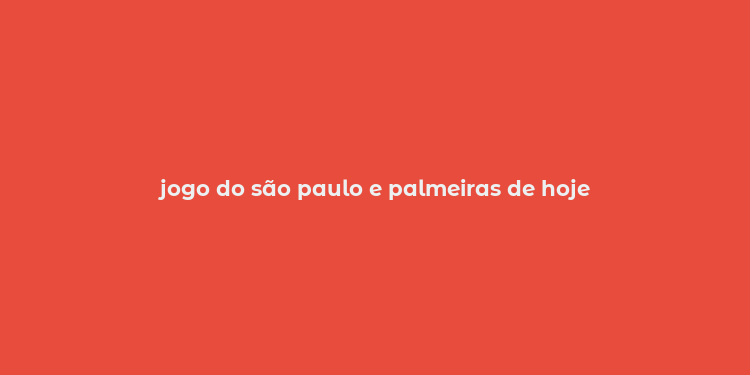 jogo do são paulo e palmeiras de hoje